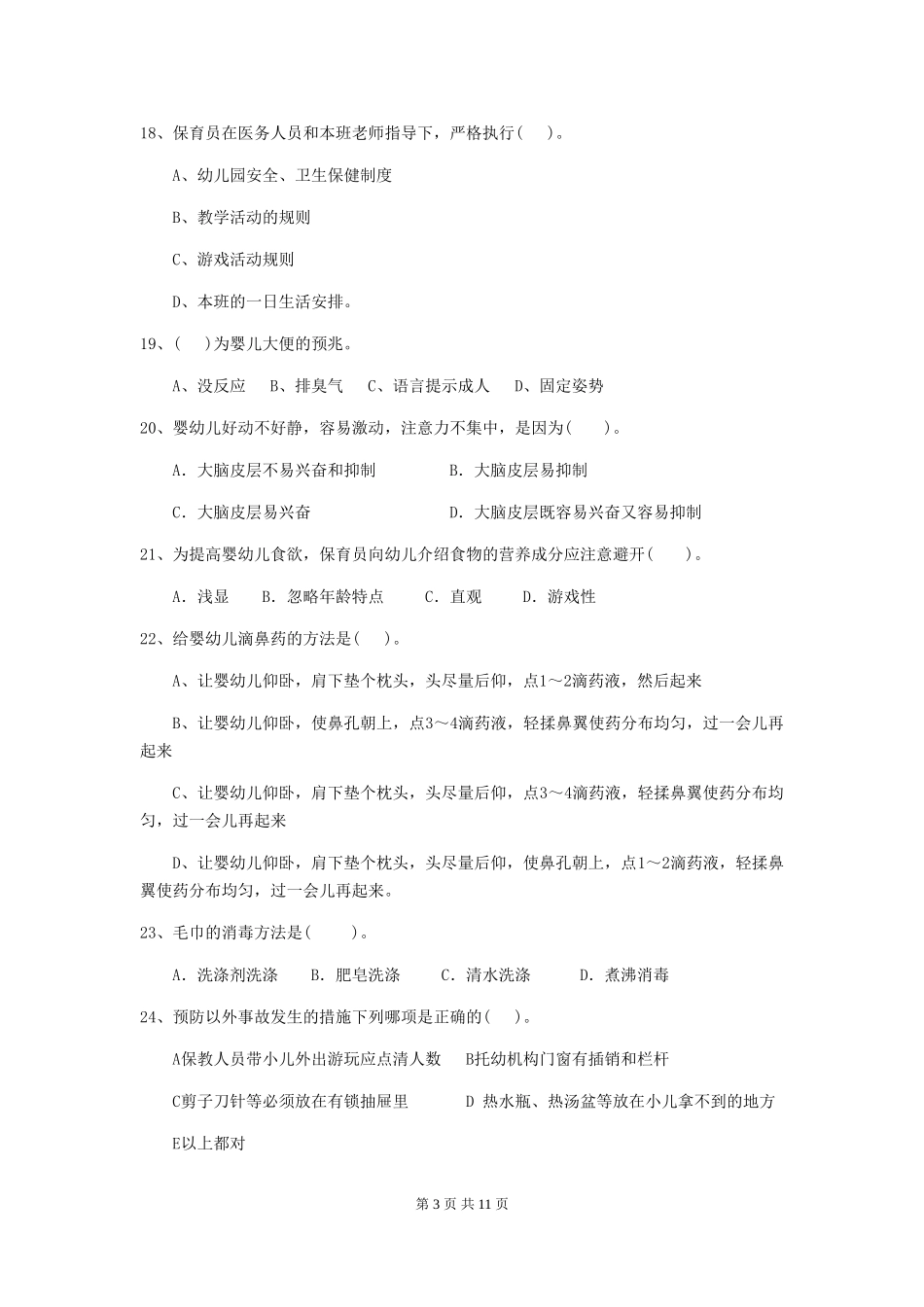 18、保育员在医务人员和本班老师指导下，严格执行(　　)。

A、幼儿园安全、卫生保健制度

B、教学活动的规则

C、游戏活动规则

D、本班的一日生活安排。

19、(　　)为婴儿大便的预兆。

A、没反应　B、排臭气　C、语言提示成人　D、固定姿势

20、婴幼儿好动不好静，容易激动，注意力不集中，是因为(　　)。

A. 大脑皮层不易兴奋和抑制　　B. 大脑皮层易抑制

C. 大脑皮层易兴奋　　D. 大脑皮层既容易兴奋又容易抑制

21、为提高婴幼儿食欲，保育员向幼儿介绍食物的营养成分应注意避开(　　)。

A. 浅显　B. 忽略年龄特点　C. 直观　D. 游戏性

22、给婴幼儿滴鼻药的方法是(　　)。

A、让婴幼儿仰卧，肩下垫个枕头，头尽量后仰，点1～2滴药液，然后起来

B、让婴幼儿仰卧，使鼻孔朝上，点3～4滴药液，轻揉鼻翼使药分布均匀，过一会儿再起来

C、让婴幼儿仰卧，肩下垫个枕头，头尽量后仰，点3～4滴药液，轻揉鼻翼使药分布均匀，过一会儿再起来

D、让婴幼儿仰卧，肩下垫个枕头，头尽量后仰，使鼻孔朝上，点1～2滴药液，轻揉鼻翼使药分布均匀，过一会儿再起来。

23、毛巾的消毒方法是(　　)。

A. 洗涤剂洗涤　B. 肥皂洗涤　C. 清水洗涤　D. 煮沸消毒

24、预防以外事故发生的措施下列哪项是正确的(　　)。

A保教人员带小儿外出游玩应点清人数　B托幼机构门窗有插销和栏杆

C剪子刀针等必须放在有锁抽屉里　D 热水瓶、热汤盆等放在小儿拿不到的地方

E以上都对

第 3 页 共 11 页